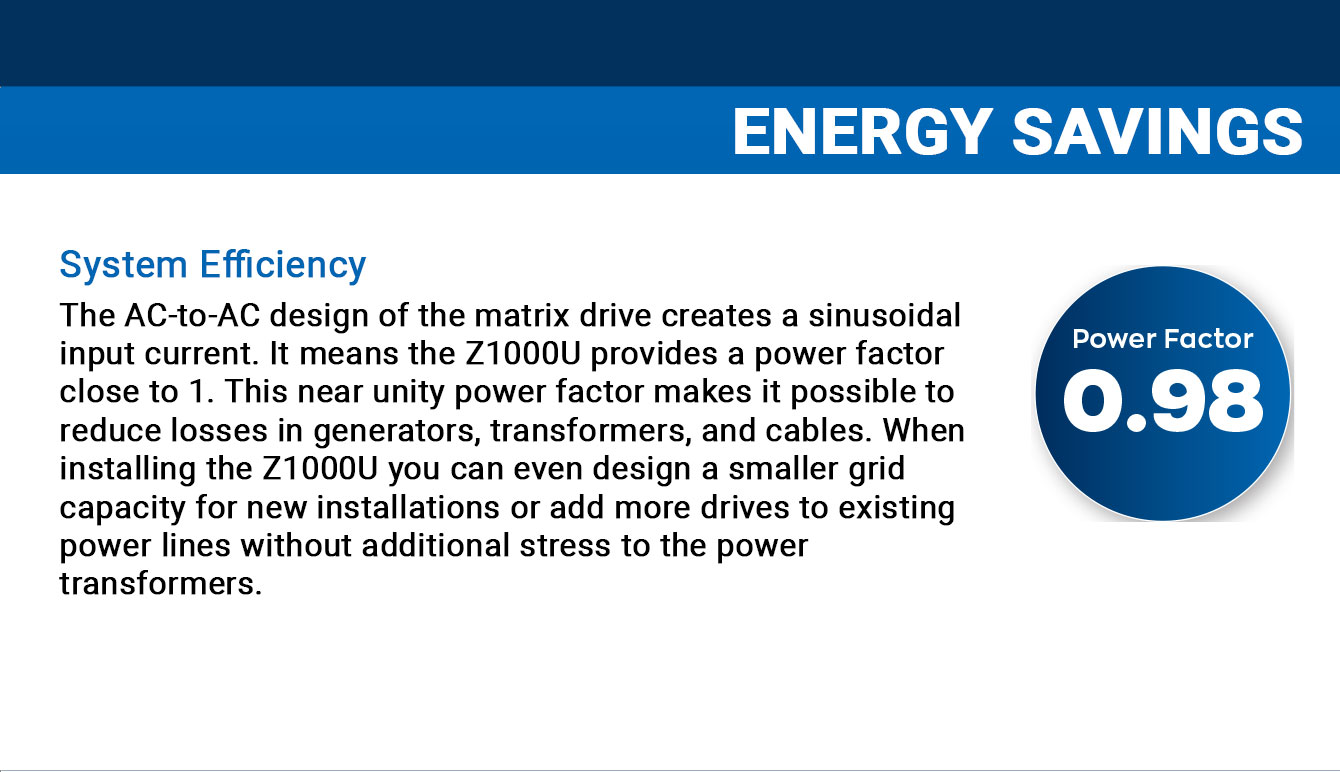 ENERGY SAVINGS

System Efficiency

The AC-to-AC design of the matrix drive creates a sinusoidal input current. It means the Z1000U provides a power factor close to 1. This near unity power factor makes it possible to reduce losses in generators, transformers, and cables. When installing the Z1000U you can even design a smaller grid capacity for new installations or add more drives to existing power lines without additional stress to the power transformers.

Power Factor
0.98